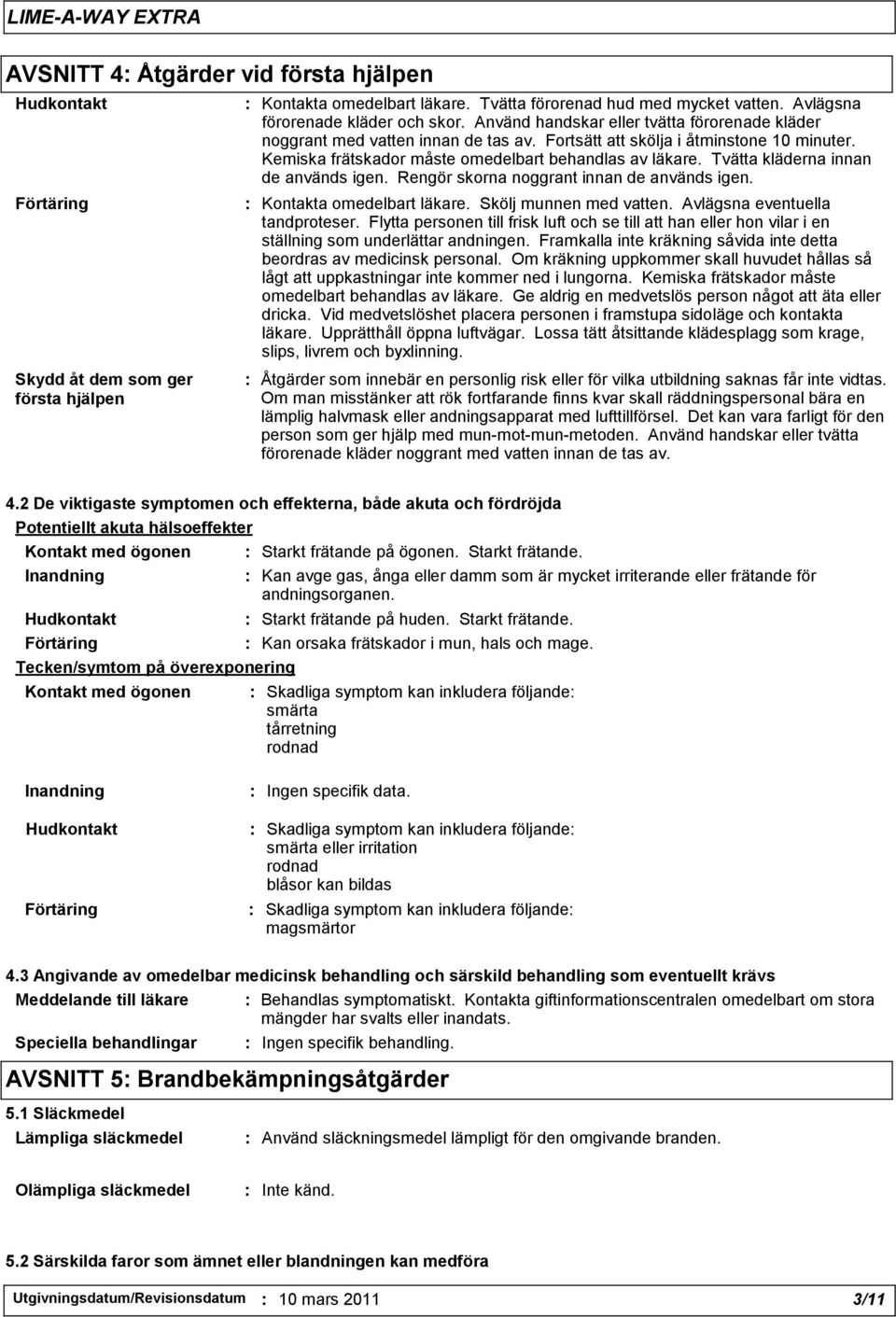 LIME-A-WAY EXTRA

AVSNITT 4: Åtgärder vid första hjälpen

Hudkontakt : Kontakta omedelbart läkare. Tvätta förorenad hud med mycket vatten. Avlägsna förorenade kläder och skor. Använd handskar eller tvätta förorenade kläder noggrant med vatten innan de tas av. Fortsätt att skölja i åtminstone 10 minuter. Kemiska frätskador måste omedelbart behandlas av läkare. Tvätta kläderna innan de används igen. Rengör skorna noggrant innan de används igen.

Förtäring : Kontakta omedelbart läkare. Skölj munnen med vatten. Avlägsna eventuella tandproteser. Flytta personen till frisk luft och se till att han eller hon vilar i en ställning som underlättar andningen. Framkalla inte kräkning såvida inte detta beordras av medicinsk personal. Om kräkning uppkommer skall huvudet hållas så lågt att uppkastningar inte kommer ned i lungorna. Kemiska frätskador måste omedelbart behandlas av läkare. Ge aldrig en medvetslös person något att äta eller dricka. Vid medvetslöshet placera personen i framstupa sidoläge och kontakta läkare. Upprätthåll öppna luftvägar. Lossa tätt åtsittande klädesplagg som krage, slips, livrem och byxlinning.

Skydd åt dem som ger första hjälpen : Åtgärder som innebär en personlig risk eller för vilka utbildning saknas får inte vidtas. Om man misstänker att rök fortfarande finns kvar skall räddningspersonal bära en lämplig halvmask eller andningsapparat med lufttillförsel. Det kan vara farligt för den person som ger hjälp med mun-mot-mun-metoden. Använd handskar eller tvätta förorenade kläder noggrant med vatten innan de tas av.

4.2 De viktigaste symptomen och effekterna, både akuta och fördröjda

Potentiellt akuta hälsoeffekter

Kontakt med ögonen : Starkt frätande på ögonen. Starkt frätande.
Inandning : Kan avge gas, ånga eller damm som är mycket irriterande eller frätande för andningsorganen.
Hudkontakt : Starkt frätande på huden. Starkt frätande.
Förtäring : Kan orsaka frätskador i mun, hals och mage.

Tecken/symtom på överexponering

Kontakt med ögonen : Skadliga symptom kan inkludera följande:
smärta
tårretning
rodnad

Inandning : Ingen specifik data.

Hudkontakt : Skadliga symptom kan inkludera följande:
smärta eller irritation
rodnad
blåsor kan bildas

Förtäring : Skadliga symptom kan inkludera följande:
magsmärtor

4.3 Angivande av omedelbar medicinsk behandling och särskild behandling som eventuellt krävs

Meddelande till läkare : Behandlas symptomatiskt. Kontakta giftinformationscentralen omedelbart om stora mängder har svalts eller inandats.
Speciella behandlingar : Ingen specifik behandling.

AVSNITT 5: Brandbekämpningsåtgärder

5.1 Släckmedel

Lämpliga släckmedel : Använd släckningsmedel lämpligt för den omgivande branden.

Olämpliga släckmedel : Inte känd.

5.2 Särskilda faror som ämnet eller blandningen kan medföra

Utgivningsdatum/Revisionsdatum : 10 mars 2011 3/11